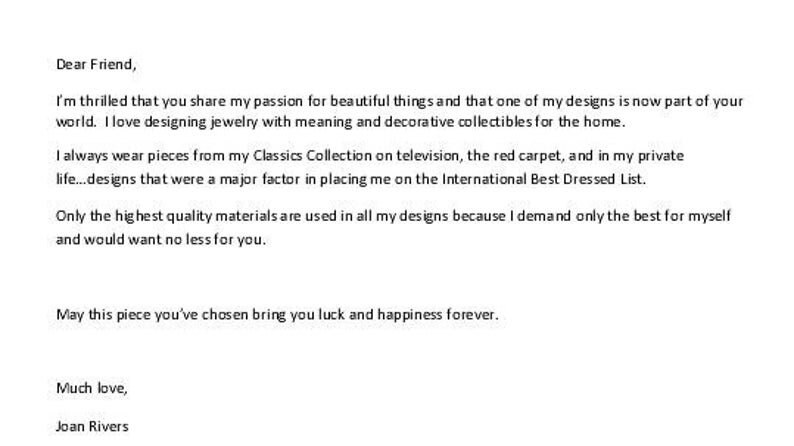 Dear Friend,

I'm thrilled that you share my passion for beautiful things and that one of my designs is now part of your world. I love designing jewelry with meaning and decorative collectibles for the home.

I always wear pieces from my Classics Collection on television, the red carpet, and in my private life...designs that were a major factor in placing me on the International Best Dressed List.

Only the highest quality materials are used in all my designs because I demand only the best for myself and would want no less for you.

May this piece you've chosen bring you luck and happiness forever.

Much love,

Joan Rivers